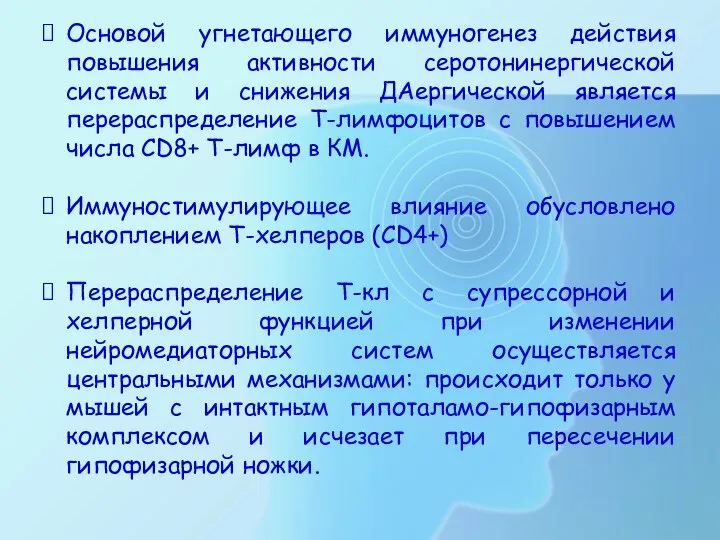 Основой угнетающего иммуногенез действия повышения активности серотонинергической системы и снижения ДАергической является перераспределение Т-лимфоцитов с повышением числа CD8+ Т-лимф в КМ.

Иммуностимулирующее влияние обусловлено накоплением Т-хелперов (CD4+)

Перераспределение Т-кл с супрессорной и хелперной функцией при изменении нейромедиаторных систем осуществляется центральными механизмами: происходит только у мышей с интактным гипоталамо-гипофизарным комплексом и исчезает при пересечении гипофизарной ножки.